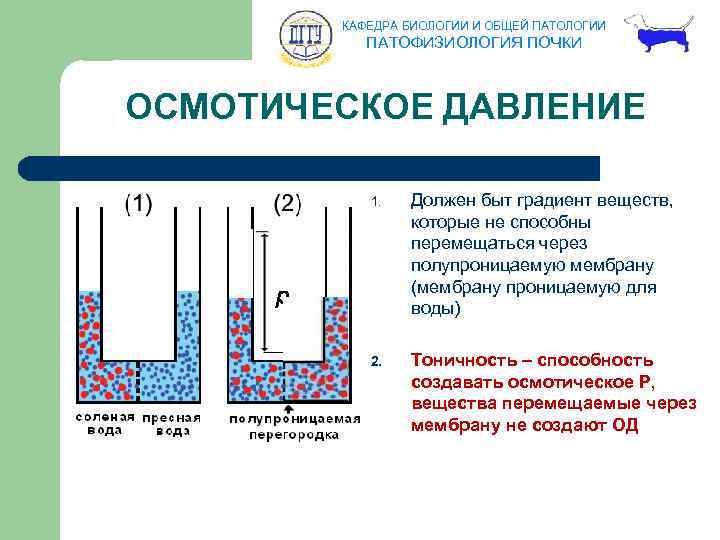 ДГТУ

КАФЕДРА БИОЛОГИИ И ОБЩЕЙ ПАТОЛОГИИ
ПАТОФИЗИОЛОГИЯ ПОЧКИ

ОСМОТИЧЕСКОЕ ДАВЛЕНИЕ

(1)

(2)

P

соленая вода

пресная вода

полупроницаемая перегородка

1. Должен быт градиент веществ, которые не способны перемещаться через полупроницаемую мембрану (мембрану проницаемую для воды)

2. Тоничность – способность создавать осмотическое Р, вещества перемещаемые через мембрану не создают ОД